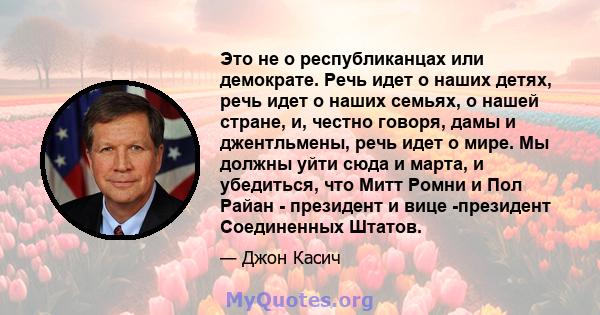 Это не о республиканцах или демократе. Речь идет о наших детях, речь идет о наших семьях, о нашей стране, и, честно говоря, дамы и джентльмены, речь идет о мире. Мы должны уйти сюда и марта, и убедиться, что Митт Ромни и Пол Райан - президент и вице -президент Соединенных Штатов.

— Джон Касич

MyQuotes.org